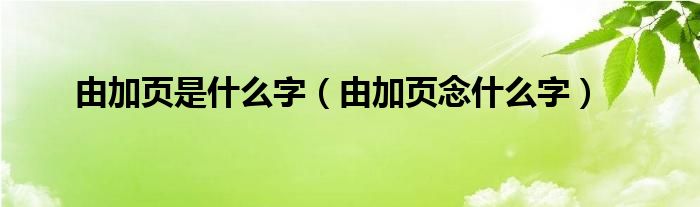 由加页是什么字（由加页念什么字）